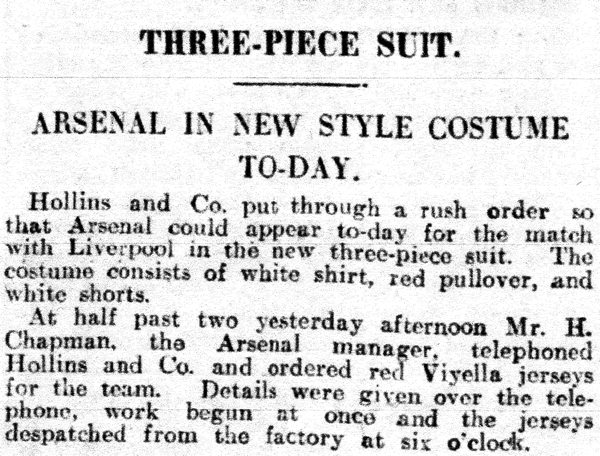 THREE-PIECE SUIT.

ARSENAL IN NEW STYLE COSTUME TO-DAY.

Hollins and Co. put through a rush order so that Arsenal could appear to-day for the match with Liverpool in the new three-piece suit. The costume consists of white shirt, red pullover, and white shorts.

At half past two yesterday afternoon Mr. H. Chapman, the Arsenal manager, telephoned Hollins and Co. and ordered red Viyella jerseys for the team. Details were given over the telephone, work begun at once and the jerseys despatched from the factory at six o'clock.